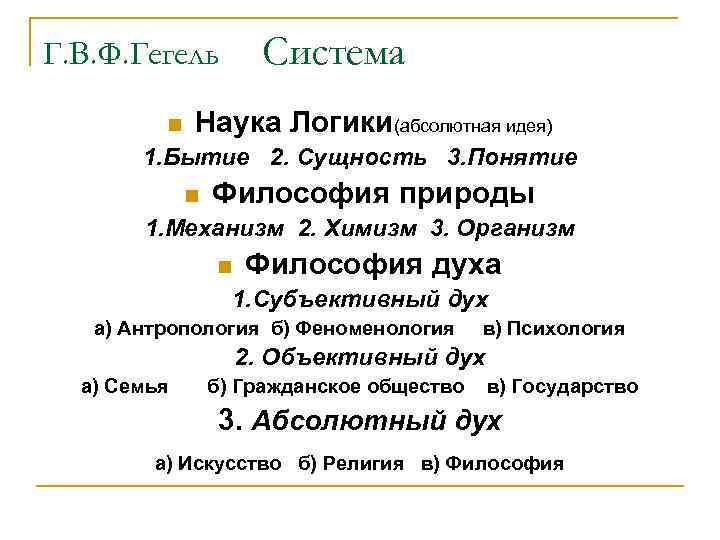 Г.В.Ф.Гегель Система

Наука Логики(абсолютная идея)
1.Бытие 2. Сущность 3.Понятие

Философия природы
1.Механизм 2. Химизм 3. Организм

Философия духа
1.Субъективный дух
а) Антропология б) Феноменология в) Психология
2. Объективный дух
а) Семья б) Гражданское общество в) Государство
3. Абсолютный дух
а) Искусство б) Религия в) Философия